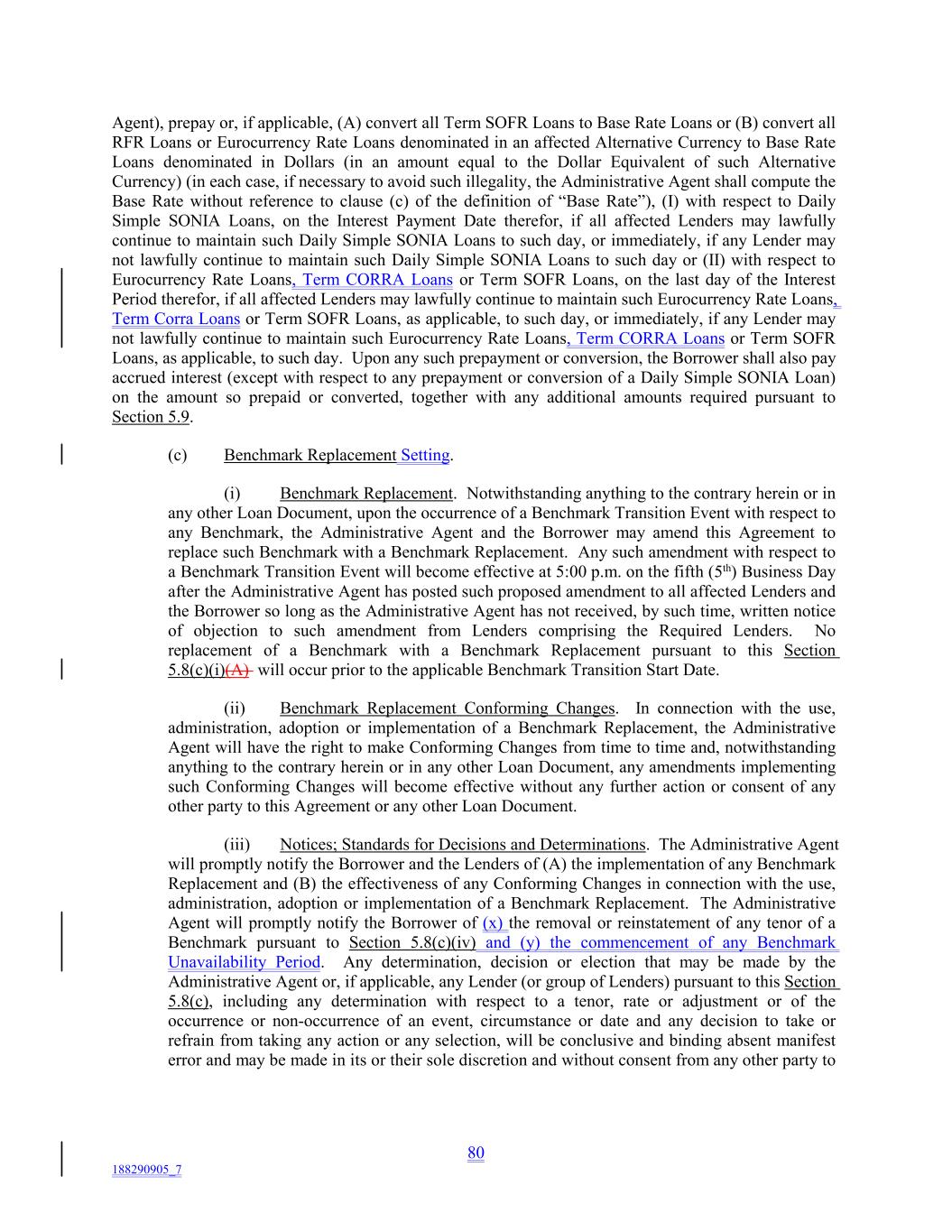 Agent), prepay or, if applicable, (A) convert all Term SOFR Loans to Base Rate Loans or (B) convert all RFR Loans or Eurocurrency Rate Loans denominated in an affected Alternative Currency to Base Rate Loans denominated in Dollars (in an amount equal to the Dollar Equivalent of such Alternative Currency) (in each case, if necessary to avoid such illegality, the Administrative Agent shall compute the Base Rate without reference to clause (c) of the definition of “Base Rate”), (I) with respect to Daily Simple SONIA Loans, on the Interest Payment Date therefor, if all affected Lenders may lawfully continue to maintain such Daily Simple SONIA Loans to such day, or immediately, if any Lender may not lawfully continue to maintain such Daily Simple SONIA Loans to such day or (II) with respect to Eurocurrency Rate Loans, Term CORRA Loans or Term SOFR Loans, on the last day of the Interest Period therefor, if all affected Lenders may lawfully continue to maintain such Eurocurrency Rate Loans, Term Corra Loans or Term SOFR Loans, as applicable, to such day, or immediately, if any Lender may not lawfully continue to maintain such Eurocurrency Rate Loans, Term CORRA Loans or Term SOFR Loans, as applicable, to such day. Upon any such prepayment or conversion, the Borrower shall also pay accrued interest (except with respect to any prepayment or conversion of a Daily Simple SONIA Loan) on the amount so prepaid or converted, together with any additional amounts required pursuant to Section 5.9.

(c) Benchmark Replacement Setting.

(i) Benchmark Replacement. Notwithstanding anything to the contrary herein or in any other Loan Document, upon the occurrence of a Benchmark Transition Event with respect to any Benchmark, the Administrative Agent and the Borrower may amend this Agreement to replace such Benchmark with a Benchmark Replacement. Any such amendment with respect to a Benchmark Transition Event will become effective at 5:00 p.m. on the fifth ($5^{th}$) Business Day after the Administrative Agent has posted such proposed amendment to all affected Lenders and the Borrower so long as the Administrative Agent has not received, by such time, written notice of objection to such amendment from Lenders comprising the Required Lenders. No replacement of a Benchmark with a Benchmark Replacement pursuant to this Section 5.8(c)(i)(A) will occur prior to the applicable Benchmark Transition Start Date.

(ii) Benchmark Replacement Conforming Changes. In connection with the use, administration, adoption or implementation of a Benchmark Replacement, the Administrative Agent will have the right to make Conforming Changes from time to time and, notwithstanding anything to the contrary herein or in any other Loan Document, any amendments implementing such Conforming Changes will become effective without any further action or consent of any other party to this Agreement or any other Loan Document.

(iii) Notices; Standards for Decisions and Determinations. The Administrative Agent will promptly notify the Borrower and the Lenders of (A) the implementation of any Benchmark Replacement and (B) the effectiveness of any Conforming Changes in connection with the use, administration, adoption or implementation of a Benchmark Replacement. The Administrative Agent will promptly notify the Borrower of (x) the removal or reinstatement of any tenor of a Benchmark pursuant to Section 5.8(c)(iv) and (y) the commencement of any Benchmark Unavailability Period. Any determination, decision or election that may be made by the Administrative Agent or, if applicable, any Lender (or group of Lenders) pursuant to this Section 5.8(c), including any determination with respect to a tenor, rate or adjustment or of the occurrence or non-occurrence of an event, circumstance or date and any decision to take or refrain from taking any action or any selection, will be conclusive and binding absent manifest error and may be made in its or their sole discretion and without consent from any other party to

80

188290905_7